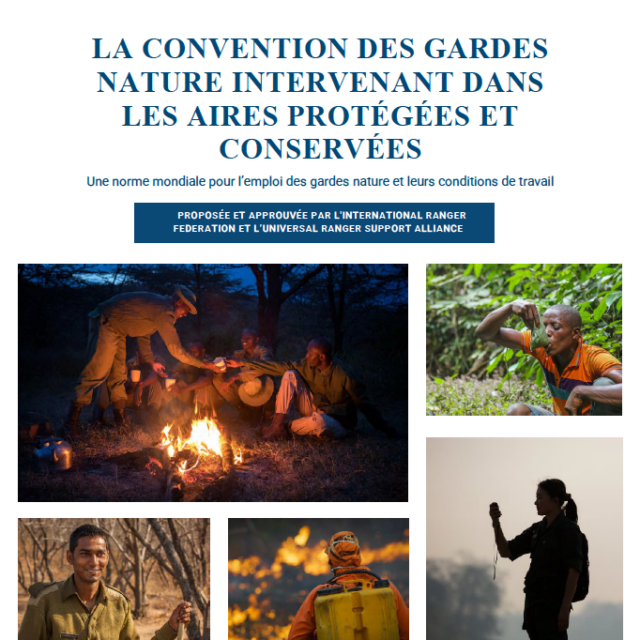 LA CONVENTION DES GARDES NATURE INTERVENANT DANS LES AIRES PROTÉGÉES ET CONSERVÉES

Une norme mondiale pour l'emploi des gardes nature et leurs conditions de travail

PROPOSÉE ET APPROUVÉE PAR L'INTERNATIONAL RANGER FEDERATION ET L'UNIVERSAL RANGER SUPPORT ALLIANCE